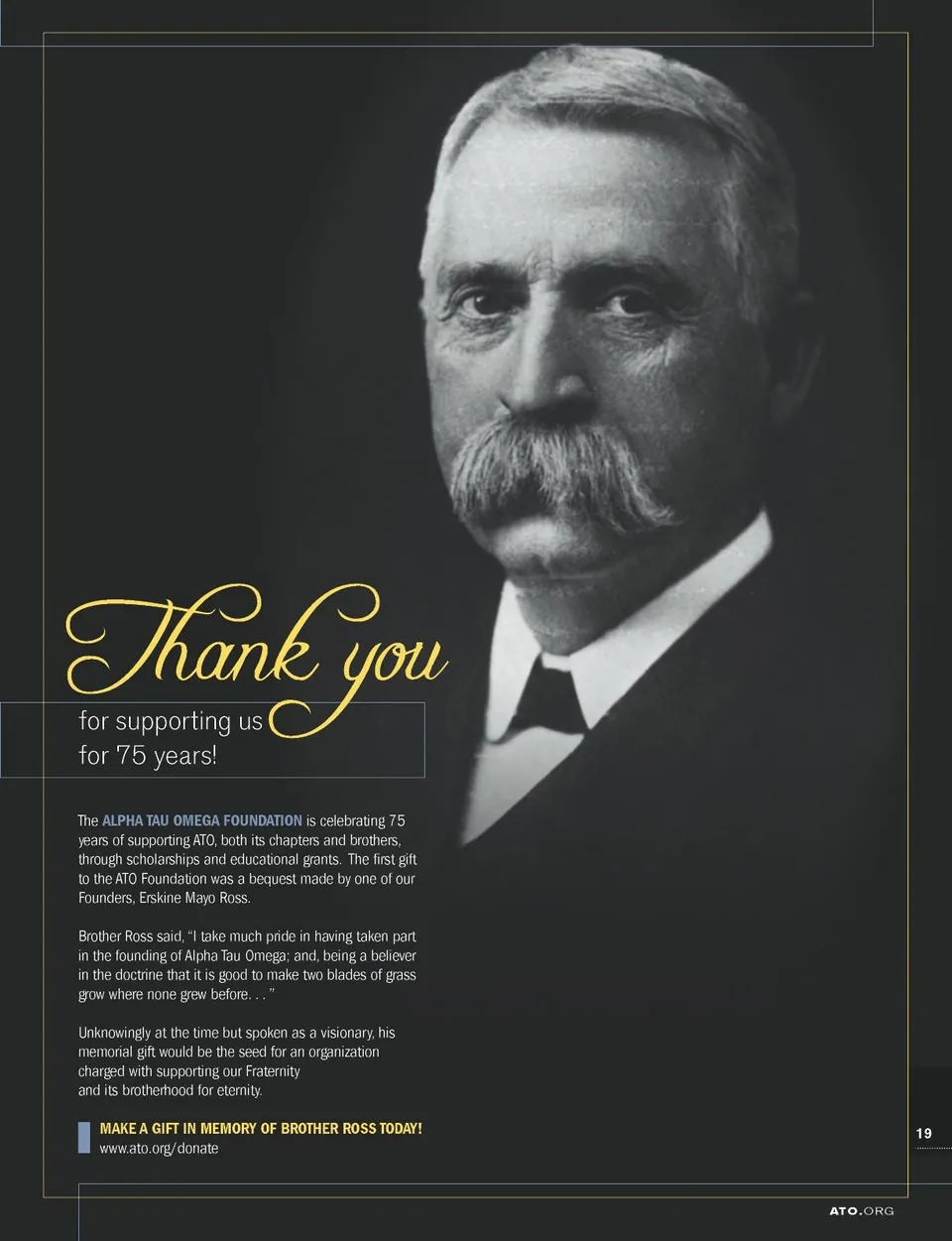 Thank you

for supporting us
for 75 years!

The ALPHA TAU OMEGA FOUNDATION is celebrating 75 years of supporting ATO, both its chapters and brothers, through scholarships and educational grants. The first gift to the ATO Foundation was a bequest made by one of our Founders, Erskine Mayo Ross.

Brother Ross said, "I take much pride in having taken part in the founding of Alpha Tau Omega; and, being a believer in the doctrine that it is good to make two blades of grass grow where none grew before. . . "

Unknowingly at the time but spoken as a visionary, his memorial gift would be the seed for an organization charged with supporting our Fraternity and its brotherhood for eternity.

MAKE A GIFT IN MEMORY OF BROTHER ROSS TODAY!
www.ato.org/donate

19

ATO.ORG